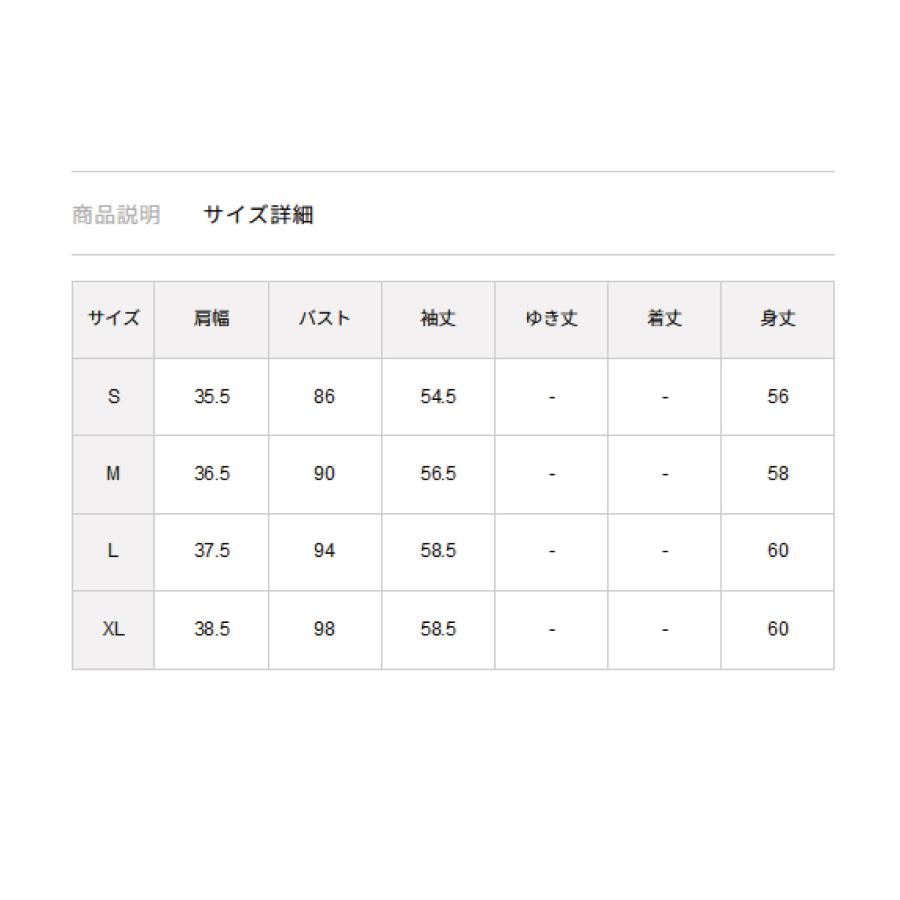 商品説明　サイズ詳細

| サイズ | 肩幅 | バスト | 袖丈 | ゆき丈 | 着丈 | 身丈 |
|---|---|---|---|---|---|---|
| S | 35.5 | 86 | 54.5 | - | - | 56 |
| M | 36.5 | 90 | 56.5 | - | - | 58 |
| L | 37.5 | 94 | 58.5 | - | - | 60 |
| XL | 38.5 | 98 | 58.5 | - | - | 60 |